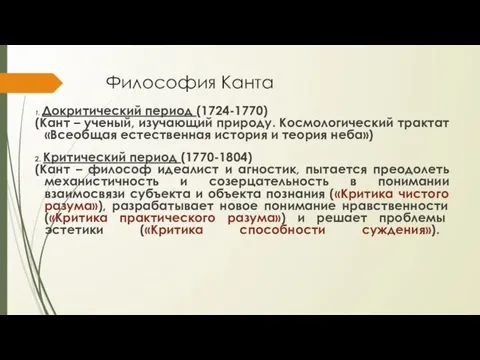 Философия Канта

1. Докритический период (1724-1770)
(Кант – ученый, изучающий природу. Космологический трактат «Всеобщая естественная история и теория неба»)

2. Критический период (1770-1804)
(Кант – философ идеалист и агностик, пытается преодолеть механистичность и созерцательность в понимании взаимосвязи субъекта и объекта познания («Критика чистого разума»), разрабатывает новое понимание нравственности («Критика практического разума») и решает проблемы эстетики («Критика способности суждения»).